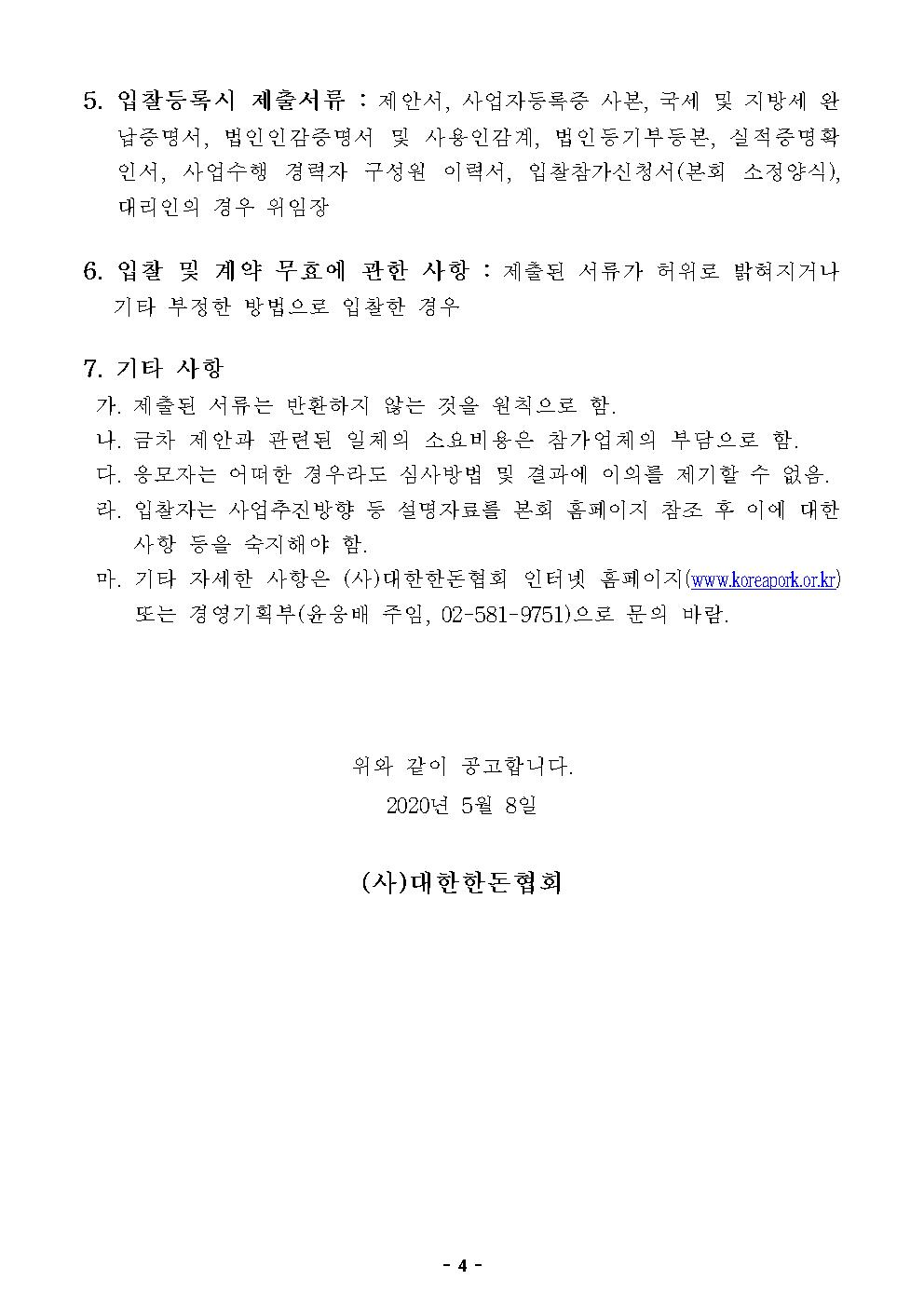 5. 입찰등록시 제출서류 : 제안서, 사업자등록증 사본, 국세 및 지방세 완납증명서, 법인인감증명서 및 사용인감계, 법인등기부등본, 실적증명확인서, 사업수행 경력자 구성원 이력서, 입찰참가신청서(본회 소정양식), 대리인의 경우 위임장

6. 입찰 및 계약 무효에 관한 사항 : 제출된 서류가 허위로 밝혀지거나 기타 부정한 방법으로 입찰한 경우

7. 기타 사항
가. 제출된 서류는 반환하지 않는 것을 원칙으로 함.
나. 금차 제안과 관련된 일체의 소요비용은 참가업체의 부담으로 함.
다. 응모자는 어떠한 경우라도 심사방법 및 결과에 이의를 제기할 수 없음.
라. 입찰자는 사업추진방향 등 설명자료를 본회 홈페이지 참조 후 이에 대한 사항 등을 숙지해야 함.
마. 기타 자세한 사항은 (사)대한한돈협회 인터넷 홈페이지(www.koreapork.or.kr) 또는 경영기획부(윤웅배 주임, 02-581-9751)으로 문의 바람.

위와 같이 공고합니다.
2020년 5월 8일

(사)대한한돈협회

- 4 -